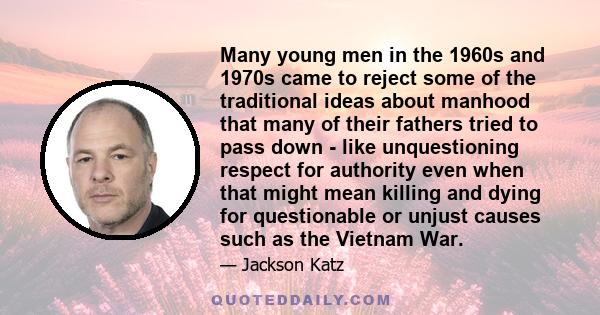 Many young men in the 1960s and 1970s came to reject some of the traditional ideas about manhood that many of their fathers tried to pass down - like unquestioning respect for authority even when that might mean killing and dying for questionable or unjust causes such as the Vietnam War.

— Jackson Katz

QUOTEDDAILY.COM